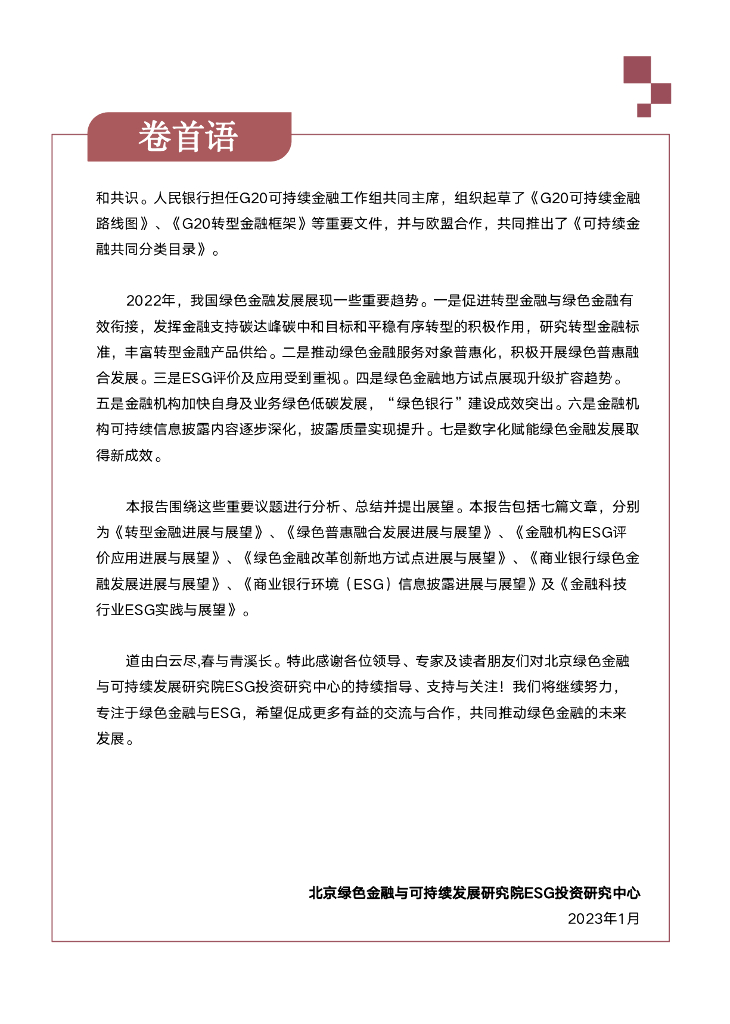 卷首语

和共识。人民银行担任G20可持续金融工作组共同主席，组织起草了《G20可持续金融路线图》、《G20转型金融框架》等重要文件，并与欧盟合作，共同推出了《可持续金融共同分类目录》。

2022年，我国绿色金融发展展现一些重要趋势。一是促进转型金融与绿色金融有效衔接，发挥金融支持碳达峰碳中和目标和平稳有序转型的积极作用，研究转型金融标准，丰富转型金融产品供给。二是推动绿色金融服务对象普惠化，积极开展绿色普惠融合发展。三是ESG评价及应用受到重视。四是绿色金融地方试点展现升级扩容趋势。五是金融机构加快自身及业务绿色低碳发展，“绿色银行”建设成效突出。六是金融机构可持续信息披露内容逐步深化，披露质量实现提升。七是数字化赋能绿色金融发展取得新成效。

本报告围绕这些重要议题进行分析、总结并提出展望。本报告包括七篇文章，分别为《转型金融进展与展望》、《绿色普惠融合发展进展与展望》、《金融机构ESG评价应用进展与展望》、《绿色金融改革创新地方试点进展与展望》、《商业银行绿色金融发展进展与展望》、《商业银行环境（ESG）信息披露进展与展望》及《金融科技行业ESG实践与展望》。

道由白云尽,春与青溪长。特此感谢各位领导、专家及读者朋友们对北京绿色金融与可持续发展研究院ESG投资研究中心的持续指导、支持与关注！我们将继续努力，专注于绿色金融与ESG，希望促成更多有益的交流与合作，共同推动绿色金融的未来发展。

北京绿色金融与可持续发展研究院ESG投资研究中心
2023年1月